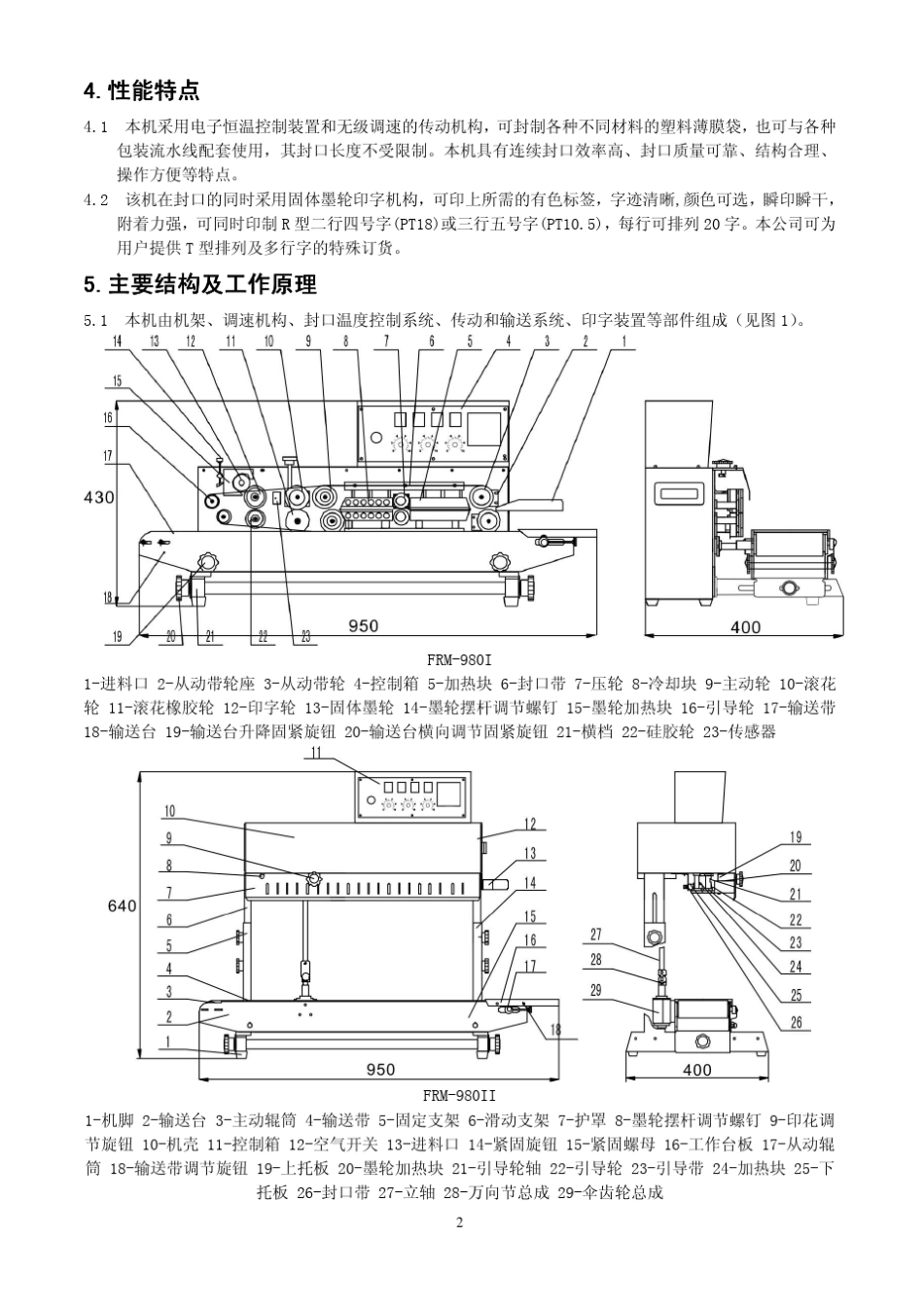 4. 性能特点

4.1　本机采用电子恒温控制装置和无级调速的传动机构，可封制各种不同材料的塑料薄膜袋，也可与各种包装流水线配套使用，其封口长度不受限制。本机具有连续封口效率高、封口质量可靠、结构合理、操作方便等特点。

4.2　该机在封口的同时采用固体墨轮印字机构，可印上所需的有色标签，字迹清晰,颜色可选，瞬印瞬干，附着力强，可同时印制 R 型二行四号字(PT18)或三行五号字(PT10.5)，每行可排列 20 字。本公司可为用户提供 T 型排列及多行字的特殊订货。

5. 主要结构及工作原理

5.1　本机由机架、调速机构、封口温度控制系统、传动和输送系统、印字装置等部件组成（见图 1）。

14 13 12 11 10 9 8 7 6 5 4 3 2 1
15
16
17
430
18
19 20 21 22 23
950
400

FRM-980I

1-进料口 2-从动带轮座 3-从动带轮 4-控制箱 5-加热块 6-封口带 7-压轮 8-冷却块 9-主动轮 10-滚花轮 11-滚花橡胶轮 12-印字轮 13-固体墨轮 14-墨轮摆杆调节螺钉 15-墨轮加热块 16-引导轮 17-输送带 18-输送台 19-输送台升降固紧旋钮 20-输送台横向调节固紧旋钮 21-横档 22-硅胶轮 23-传感器

11
10
9
8
7
6
5
4
3
2
1
640
12
13
14
15
16
17
18
950
19
20
21
22
23
24
25
26
27
28
29
400

FRM-980II

1-机脚 2-输送台 3-主动辊筒 4-输送带 5-固定支架 6-滑动支架 7-护罩 8-墨轮摆杆调节螺钉 9-印花调节旋钮 10-机壳 11-控制箱 12-空气开关 13-进料口 14-紧固旋钮 15-紧固螺母 16-工作台板 17-从动辊筒 18-输送带调节旋钮 19-上托板 20-墨轮加热块 21-引导轮轴 22-引导轮 23-引导带 24-加热块 25-下托板 26-封口带 27-立轴 28-万向节总成 29-伞齿轮总成

2